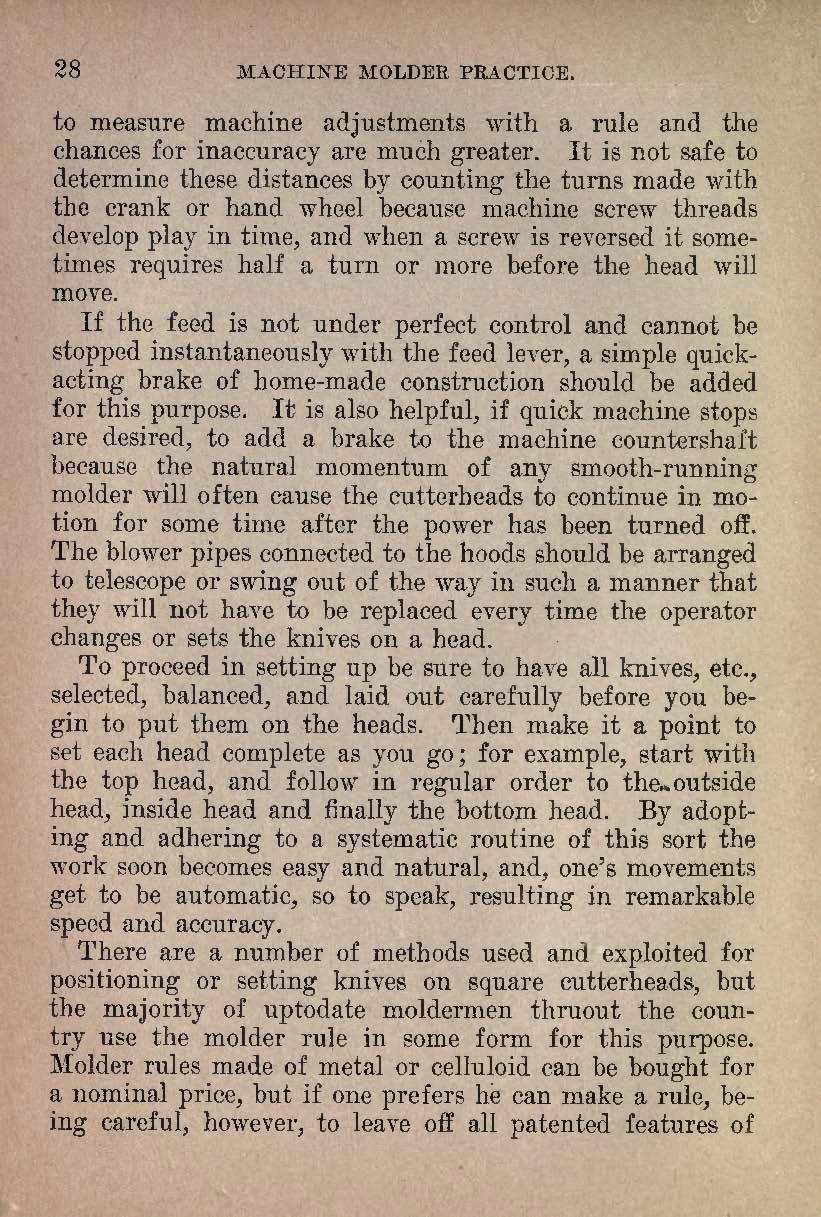 28 MACHINE MOLDER PRACTICE.

to measure machine adjustments with a rule and the chances for inaccuracy are much greater. It is not safe to determine these distances by counting the turns made with the crank or hand wheel because machine screw threads develop play in time, and when a screw is reversed it sometimes requires half a turn or more before the head will move.

If the feed is not under perfect control and cannot be stopped instantaneously with the feed lever, a simple quick-acting brake of home-made construction should be added for this purpose. It is also helpful, if quick machine stops are desired, to add a brake to the machine countershaft because the natural momentum of any smooth-running molder will often cause the cutterheads to continue in motion for some time after the power has been turned off. The blower pipes connected to the hoods should be arranged to telescope or swing out of the way in such a manner that they will not have to be replaced every time the operator changes or sets the knives on a head.

To proceed in setting up be sure to have all knives, etc., selected, balanced, and laid out carefully before you begin to put them on the heads. Then make it a point to set each head complete as you go; for example, start with the top head, and follow in regular order to the outside head, inside head and finally the bottom head. By adopting and adhering to a systematic routine of this sort the work soon becomes easy and natural, and, one's movements get to be automatic, so to speak, resulting in remarkable speed and accuracy.

There are a number of methods used and exploited for positioning or setting knives on square cutterheads, but the majority of uptodate moldermen thruout the country use the molder rule in some form for this purpose. Molder rules made of metal or celluloid can be bought for a nominal price, but if one prefers he can make a rule, being careful, however, to leave off all patented features of